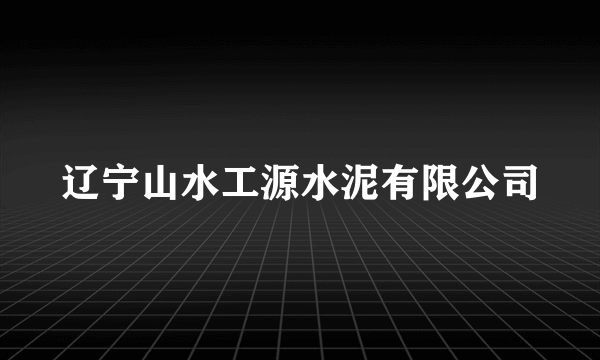 辽宁山水工源水泥有限公司